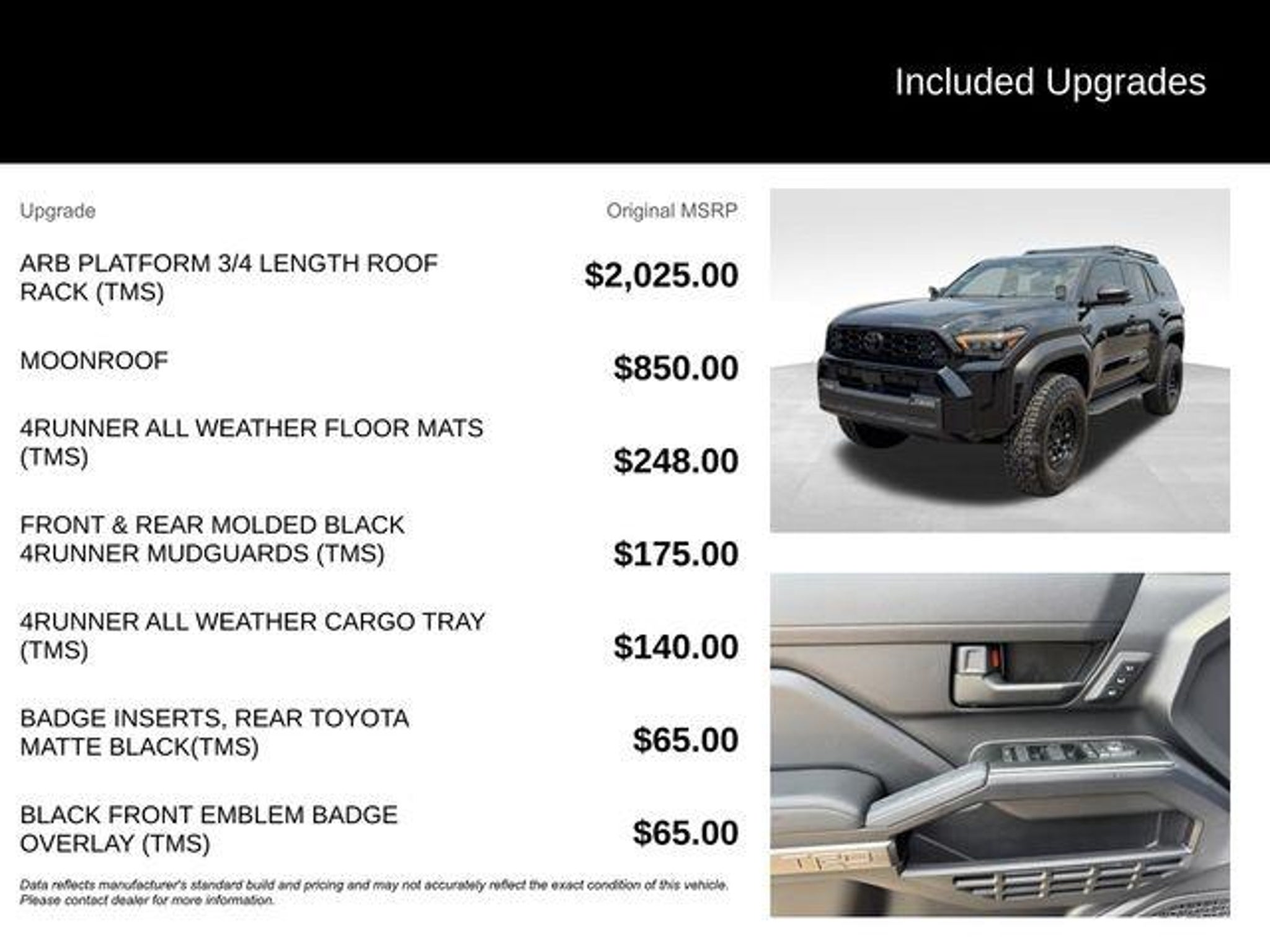 Included Upgrades

| Upgrade | Original MSRP |
|---|---|
| ARB PLATFORM 3/4 LENGTH ROOF RACK (TMS) | $2,025.00 |
| MOONROOF | $850.00 |
| 4RUNNER ALL WEATHER FLOOR MATS (TMS) | $248.00 |
| FRONT & REAR MOLDED BLACK 4RUNNER MUDGUARDS (TMS) | $175.00 |
| 4RUNNER ALL WEATHER CARGO TRAY (TMS) | $140.00 |
| BADGE INSERTS, REAR TOYOTA MATTE BLACK(TMS) | $65.00 |
| BLACK FRONT EMBLEM BADGE OVERLAY (TMS) | $65.00 |

Data reflects manufacturer's standard build and pricing and may not accurately reflect the exact condition of this vehicle. Please contact dealer for more information.